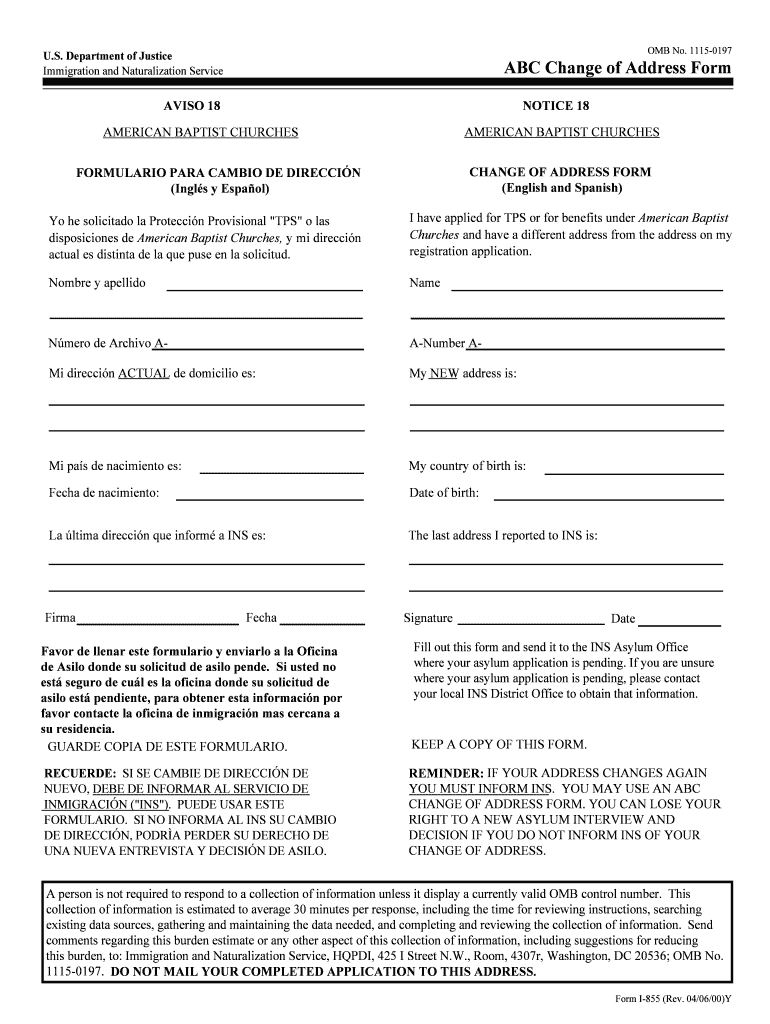 U.S. Department of Justice
Immigration and Naturalization Service

OMB No. 1115-0197
ABC Change of Address Form

AVISO 18

AMERICAN BAPTIST CHURCHES

FORMULARIO PARA CAMBIO DE DIRECCIÓN
(Inglés y Español)

Yo he solicitado la Protección Provisional "TPS" o las disposiciones de American Baptist Churches, y mi dirección actual es distinta de la que puse en la solicitud.

Nombre y apellido

Número de Archivo A-

Mi dirección ACTUAL de domicilio es:

Mi país de nacimiento es:

Fecha de nacimiento:

La última dirección que informé a INS es:

Firma Fecha

Favor de llenar este formulario y enviarlo a la Oficina de Asilo donde su solicitud de asilo pende. Si usted no está seguro de cuál es la oficina donde su solicitud de asilo está pendiente, para obtener esta información por favor contacte la oficina de inmigración mas cercana a su residencia.

GUARDE COPIA DE ESTE FORMULARIO.

RECUERDE: SI SE CAMBIE DE DIRECCIÓN DE NUEVO, DEBE DE INFORMAR AL SERVICIO DE INMIGRACIÓN ("INS"). PUEDE USAR ESTE FORMULARIO. SI NO INFORMA AL INS SU CAMBIO DE DIRECCIÓN, PODRÌA PERDER SU DERECHO DE UNA NUEVA ENTREVISTA Y DECISIÓN DE ASILO.

NOTICE 18

AMERICAN BAPTIST CHURCHES

CHANGE OF ADDRESS FORM
(English and Spanish)

I have applied for TPS or for benefits under American Baptist Churches and have a different address from the address on my registration application.

Name

A-Number A-

My NEW address is:

My country of birth is:

Date of birth:

The last address I reported to INS is:

Signature Date

Fill out this form and send it to the INS Asylum Office where your asylum application is pending. If you are unsure where your asylum application is pending, please contact your local INS District Office to obtain that information.

KEEP A COPY OF THIS FORM.

REMINDER: IF YOUR ADDRESS CHANGES AGAIN YOU MUST INFORM INS. YOU MAY USE AN ABC CHANGE OF ADDRESS FORM. YOU CAN LOSE YOUR RIGHT TO A NEW ASYLUM INTERVIEW AND DECISION IF YOU DO NOT INFORM INS OF YOUR CHANGE OF ADDRESS.

A person is not required to respond to a collection of information unless it display a currently valid OMB control number. This collection of information is estimated to average 30 minutes per response, including the time for reviewing instructions, searching existing data sources, gathering and maintaining the data needed, and completing and reviewing the collection of information. Send comments regarding this burden estimate or any other aspect of this collection of information, including suggestions for reducing this burden, to: Immigration and Naturalization Service, HQPDI, 425 I Street N.W., Room, 4307r, Washington, DC 20536; OMB No. 1115-0197. DO NOT MAIL YOUR COMPLETED APPLICATION TO THIS ADDRESS.

Form I-855 (Rev. 04/06/00)Y